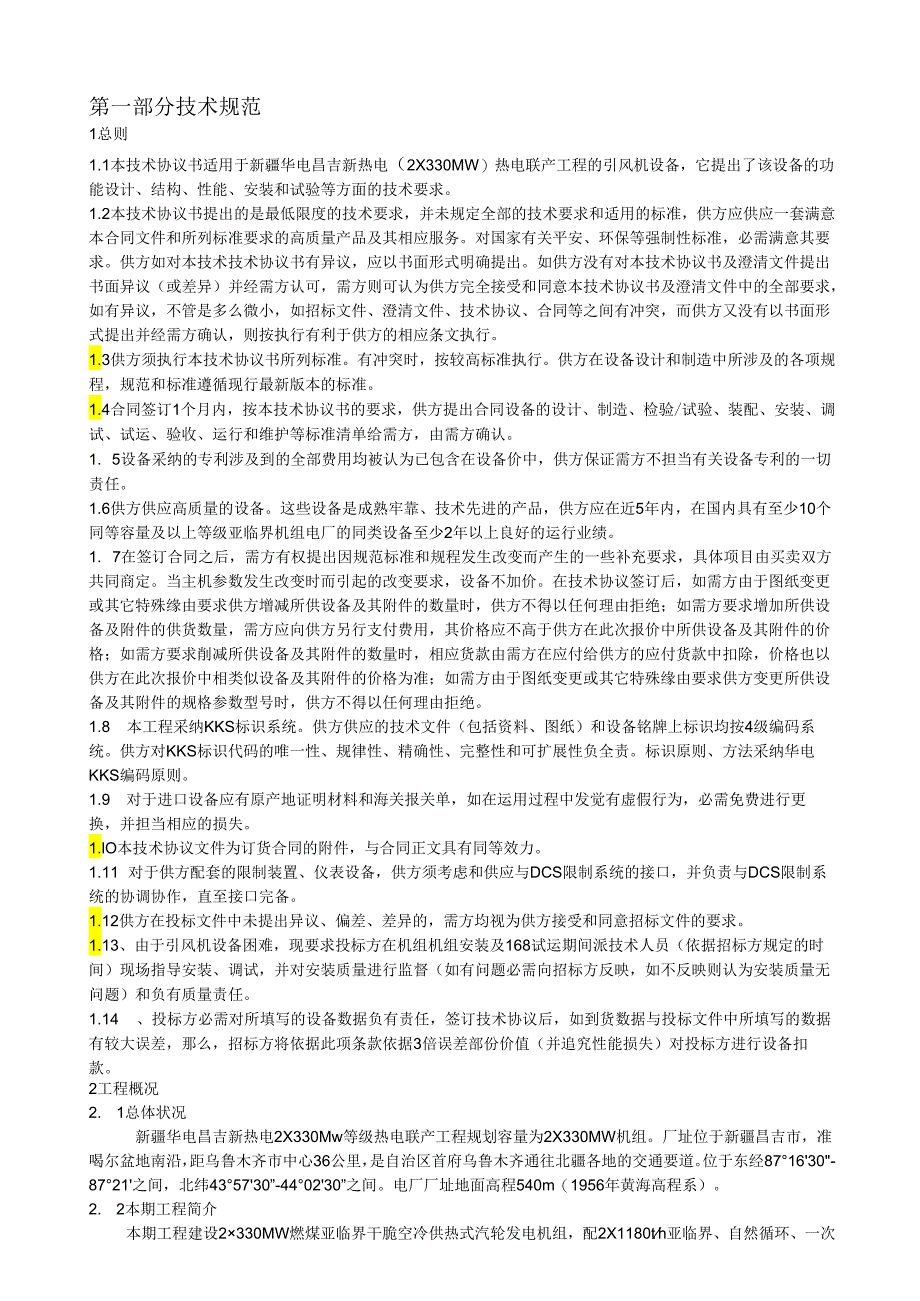 第一部分技术规范

1总则

1.1本技术协议书适用于新疆华电昌吉新热电（2X330MW）热电联产工程的引风机设备，它提出了该设备的功能设计、结构、性能、安装和试验等方面的技术要求。

1.2本技术协议书提出的是最低限度的技术要求，并未规定全部的技术要求和适用的标准，供方应供应一套满意本合同文件和所列标准要求的高质量产品及其相应服务。对国家有关平安、环保等强制性标准，必需满意其要求。供方如对本技术技术协议书有异议，应以书面形式明确提出。如供方没有对本技术协议书及澄清文件提出书面异议（或差异）并经需方认可，需方则可认为供方完全接受和同意本技术协议书及澄清文件中的全部要求，如有异议，不管是多么微小，如招标文件、澄清文件、技术协议、合同等之间有冲突，而供方又没有以书面形式提出并经需方确认，则按执行有利于供方的相应条文执行。

1.3供方须执行本技术协议书所列标准。有冲突时，按较高标准执行。供方在设备设计和制造中所涉及的各项规程，规范和标准遵循现行最新版本的标准。

1.4合同签订1个月内，按本技术协议书的要求，供方提出合同设备的设计、制造、检验/试验、装配、安装、调试、试运、验收、运行和维护等标准清单给需方，由需方确认。

1. 5设备采纳的专利涉及到的全部费用均被认为已包含在设备价中，供方保证需方不担当有关设备专利的一切责任。

1.6供方供应高质量的设备。这些设备是成熟牢靠、技术先进的产品，供方应在近5年内，在国内具有至少10个同等容量及以上等级亚临界机组电厂的同类设备至少2年以上良好的运行业绩。

1. 7在签订合同之后，需方有权提出因规范标准和规程发生改变而产生的一些补充要求，具体项目由买卖双方共同商定。当主机参数发生改变时而引起的改变要求，设备不加价。在技术协议签订后，如需方由于图纸变更或其它特殊缘由要求供方增减所供设备及其附件的数量时，供方不得以任何理由拒绝；如需方要求增加所供设备及附件的供货数量，需方应向供方另行支付费用，其价格应不高于供方在此次报价中所供设备及其附件的价格；如需方要求削减所供设备及其附件的数量时，相应货款由需方在应付给供方的应付货款中扣除，价格也以供方在此次报价中相类似设备及其附件的价格为准；如需方由于图纸变更或其它特殊缘由要求供方变更所供设备及其附件的规格参数型号时，供方不得以任何理由拒绝。

1.8　本工程采纳KKS标识系统。供方供应的技术文件（包括资料、图纸）和设备铭牌上标识均按4级编码系统。供方对KKS标识代码的唯一性、规律性、精确性、完整性和可扩展性负全责。标识原则、方法采纳华电KKS编码原则。

1.9　对于进口设备应有原产地证明材料和海关报关单，如在运用过程中发觉有虚假行为，必需免费进行更换，并担当相应的损失。

1.IO本技术协议文件为订货合同的附件，与合同正文具有同等效力。

1.11　对于供方配套的限制装置、仪表设备，供方须考虑和供应与DCS限制系统的接口，并负责与DCS限制系统的协调协作，直至接口完备。

1.12供方在投标文件中未提出异议、偏差、差异的，需方均视为供方接受和同意招标文件的要求。

1.13、由于引风机设备困难，现要求投标方在机组机组安装及168试运期间派技术人员（依据招标方规定的时间）现场指导安装、调试，并对安装质量进行监督（如有问题必需向招标方反映，如不反映则认为安装质量无问题）和负有质量责任。

1.14　、投标方必需对所填写的设备数据负有责任，签订技术协议后，如到货数据与投标文件中所填写的数据有较大误差，那么，招标方将依据此项条款依据3倍误差部份价值（并追究性能损失）对投标方进行设备扣款。

2工程概况

2. 1总体状况

新疆华电昌吉新热电2X330Mw等级热电联产工程规划容量为2X330MW机组。厂址位于新疆昌吉市，准噶尔盆地南沿，距乌鲁木齐市中心36公里，是自治区首府乌鲁木齐通往北疆各地的交通要道。位于东经87°16'30"-87°21'之间，北纬43°57'30"-44°02'30"之间。电厂厂址地面高程540m（1956年黄海高程系）。

2. 2本期工程简介

本期工程建设2×330MW燃煤亚临界干脆空冷供热式汽轮发电机组，配2X1180t/h亚临界、自然循环、一次